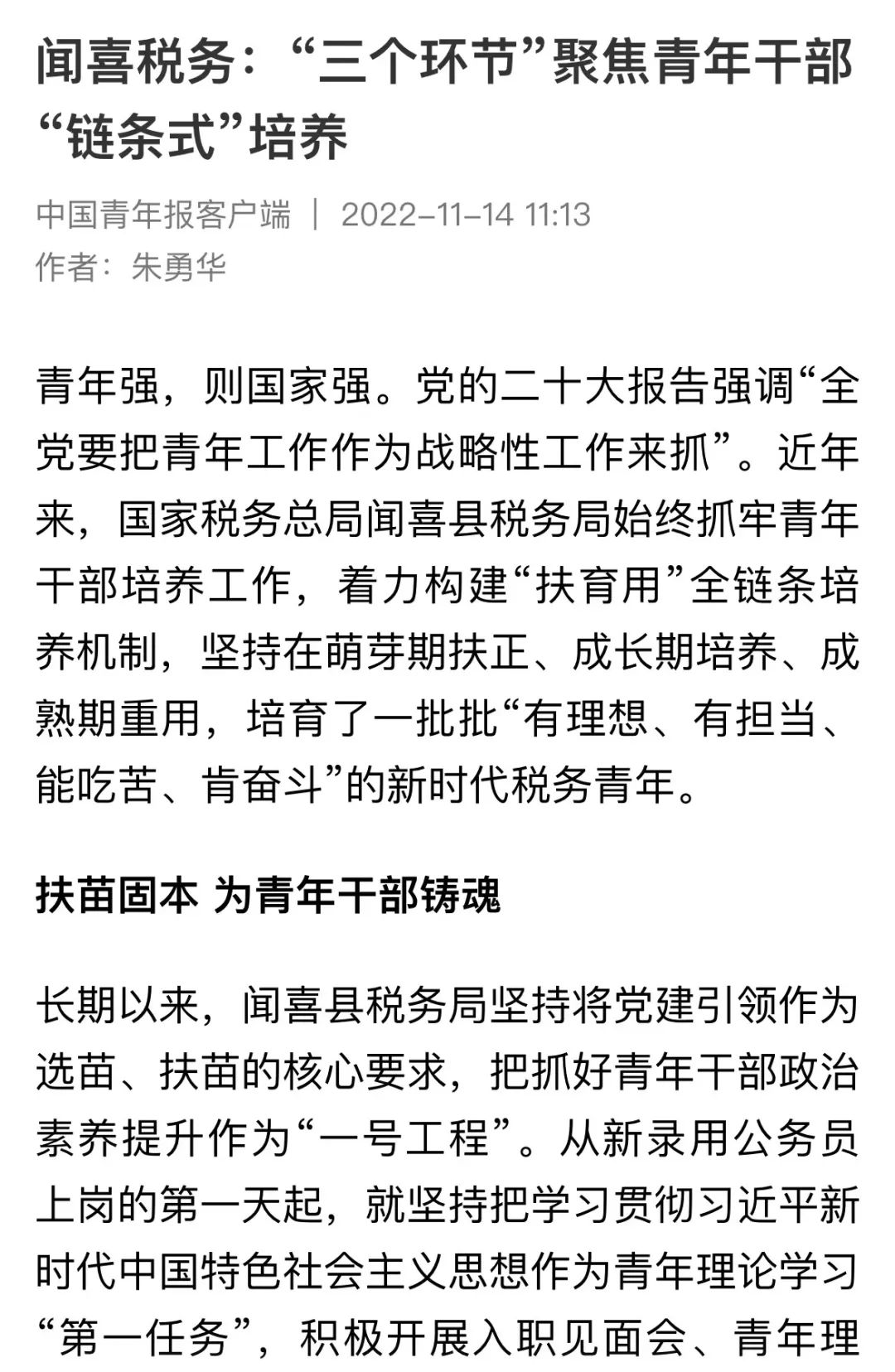 闻喜税务：“三个环节”聚焦青年干部“链条式”培养

中国青年报客户端 | 2022-11-14 11:13
作者：朱勇华

青年强，则国家强。党的二十大报告强调“全党要把青年工作作为战略性工作来抓”。近年来，国家税务总局闻喜县税务局始终抓牢青年干部培养工作，着力构建“扶育用”全链条培养机制，坚持在萌芽期扶正、成长期培养、成熟期重用，培育了一批批“有理想、有担当、能吃苦、肯奋斗”的新时代税务青年。

扶苗固本 为青年干部铸魂

长期以来，闻喜县税务局坚持将党建引领作为选苗、扶苗的核心要求，把抓好青年干部政治素养提升作为“一号工程”。从新录用公务员上岗的第一天起，就坚持把学习贯彻习近平新时代中国特色社会主义思想作为青年理论学习“第一任务”，积极开展入职见面会、青年理